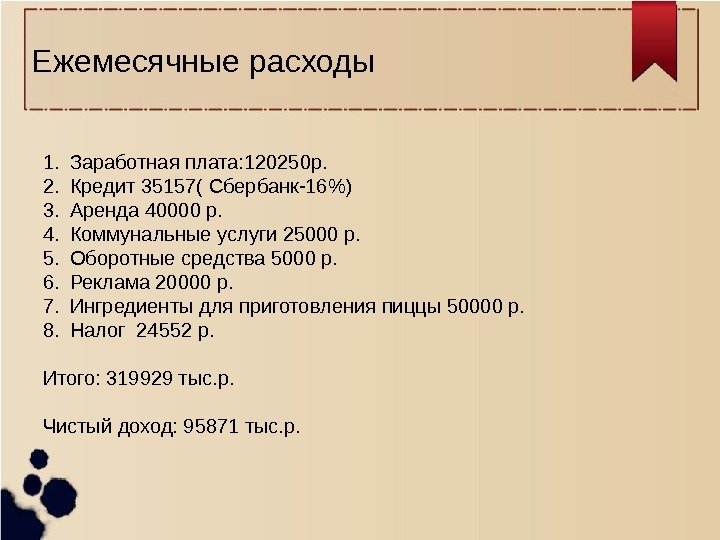 Ежемесячные расходы

1. Заработная плата:120250р.
2. Кредит 35157( Сбербанк-16%)
3. Аренда 40000 р.
4. Коммунальные услуги 25000 р.
5. Оборотные средства 5000 р.
6. Реклама 20000 р.
7. Ингредиенты для приготовления пиццы 50000 р.
8. Налог 24552 р.

Итого: 319929 тыс.р.

Чистый доход: 95871 тыс.р.